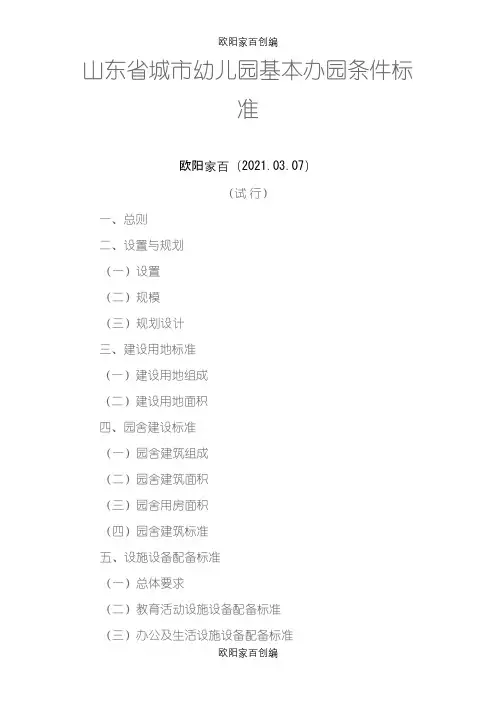 欧阳家百创编

山东省城市幼儿园基本办园条件标准

欧阳家百（2021.03.07）

（试行）

一、总则

二、设置与规划

（一）设置

（二）规模

（三）规划设计

三、建设用地标准

（一）建设用地组成

（二）建设用地面积

四、园舍建设标准

（一）园舍建筑组成

（二）园舍建筑面积

（三）园舍用房面积

（四）园舍建筑标准

五、设施设备配备标准

（一）总体要求

（二）教育活动设施设备配备标准

（三）办公及生活设施设备配备标准

欧阳家百创编